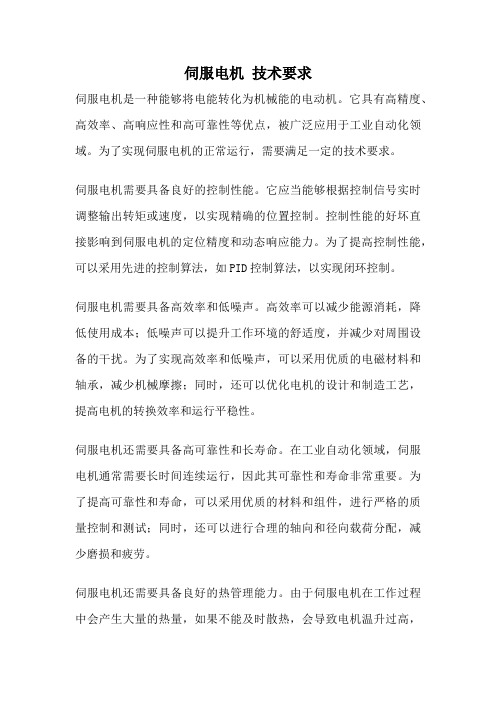 伺服电机 技术要求

伺服电机是一种能够将电能转化为机械能的电动机。它具有高精度、高效率、高响应性和高可靠性等优点，被广泛应用于工业自动化领域。为了实现伺服电机的正常运行，需要满足一定的技术要求。

伺服电机需要具备良好的控制性能。它应当能够根据控制信号实时调整输出转矩或速度，以实现精确的位置控制。控制性能的好坏直接影响到伺服电机的定位精度和动态响应能力。为了提高控制性能，可以采用先进的控制算法，如PID控制算法，以实现闭环控制。

伺服电机需要具备高效率和低噪声。高效率可以减少能源消耗，降低使用成本；低噪声可以提升工作环境的舒适度，并减少对周围设备的干扰。为了实现高效率和低噪声，可以采用优质的电磁材料和轴承，减少机械摩擦；同时，还可以优化电机的设计和制造工艺，提高电机的转换效率和运行平稳性。

伺服电机还需要具备高可靠性和长寿命。在工业自动化领域，伺服电机通常需要长时间连续运行，因此其可靠性和寿命非常重要。为了提高可靠性和寿命，可以采用优质的材料和组件，进行严格的质量控制和测试；同时，还可以进行合理的轴向和径向载荷分配，减少磨损和疲劳。

伺服电机还需要具备良好的热管理能力。由于伺服电机在工作过程中会产生大量的热量，如果不能及时散热，会导致电机温升过高，